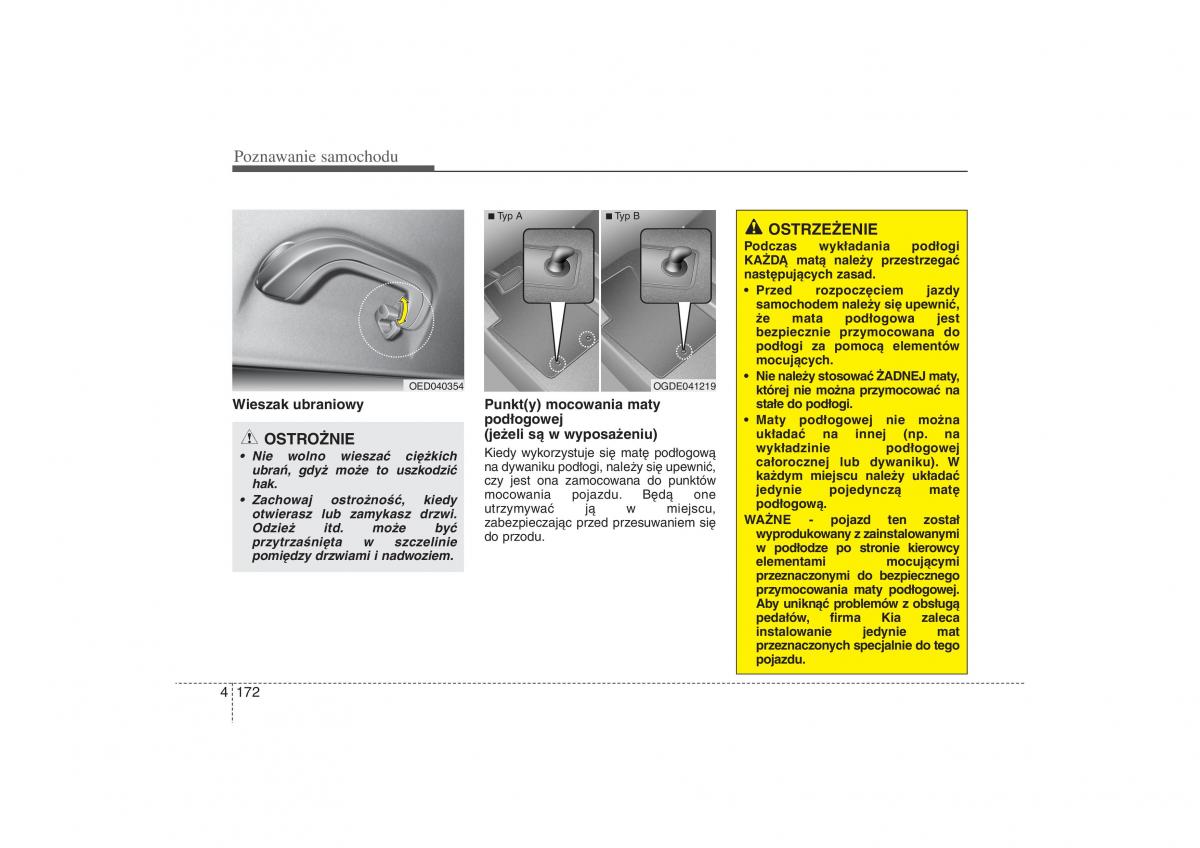 Poznawanie samochodu

OED040354

Wieszak ubraniowy

OSTROŻNIE

• Nie wolno wieszać ciężkich ubrań, gdyż może to uszkodzić hak.

• Zachowaj ostrożność, kiedy otwierasz lub zamykasz drzwi. Odzież itd. może być przytrzaśnięta w szczelinie pomiędzy drzwiami i nadwoziem.

■ Typ A

■ Typ B

OGDE041219

Punkt(y) mocowania maty podłogowej (jeżeli są w wyposażeniu)

Kiedy wykorzystuje się matę podłogową na dywaniku podłogi, należy się upewnić, czy jest ona zamocowana do punktów mocowania pojazdu. Będą one utrzymywać ją w miejscu, zabezpieczając przed przesuwaniem się do przodu.

OSTRZEŻENIE

Podczas wykładania podłogi KAŻDĄ matą należy przestrzegać następujących zasad.

• Przed rozpoczęciem jazdy samochodem należy się upewnić, że mata podłogowa jest bezpiecznie przymocowana do podłogi za pomocą elementów mocujących.

• Nie należy stosować ŻADNEJ maty, której nie można przymocować na stałe do podłogi.

• Maty podłogowej nie można układać na innej (np. na wykładzinie podłogowej całorocznej lub dywaniku). W każdym miejscu należy układać jedynie pojedynczą matę podłogową.

WAŻNE - pojazd ten został wyprodukowany z zainstalowanymi w podłodze po stronie kierowcy elementami mocującymi przeznaczonymi do bezpiecznego przymocowania maty podłogowej. Aby uniknąć problemów z obsługą pedałów, firma Kia zaleca instalowanie jedynie mat przeznaczonych specjalnie do tego pojazdu.

4 172